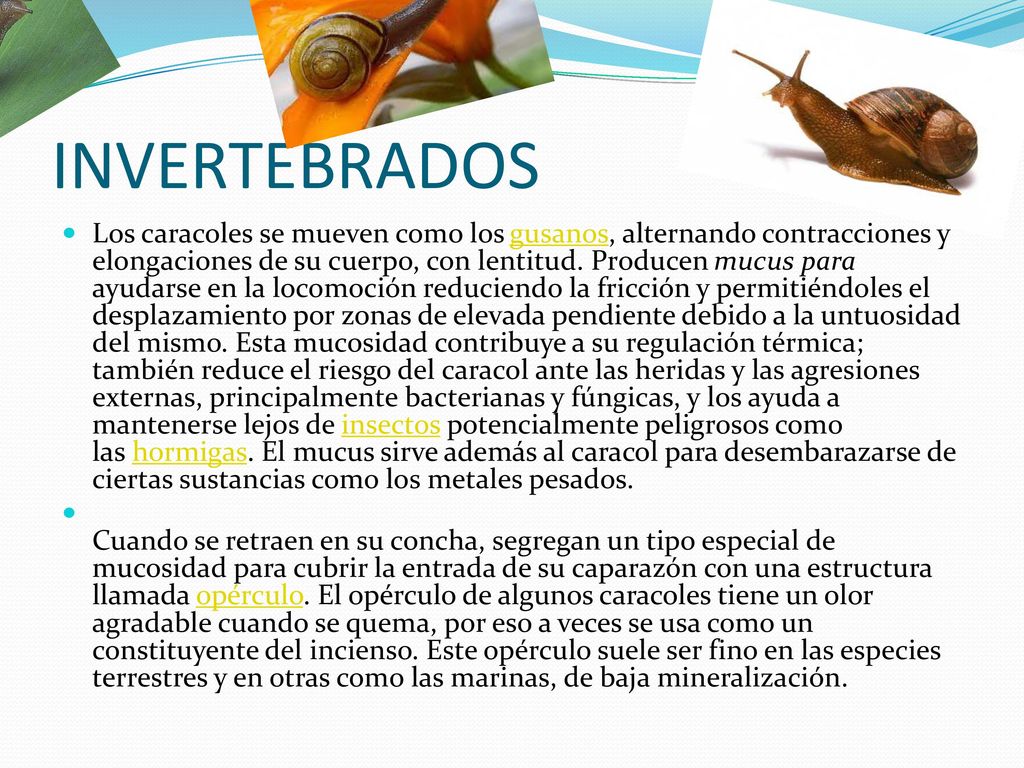 INVERTEBRADOS

Los caracoles se mueven como los gusanos, alternando contracciones y elongaciones de su cuerpo, con lentitud. Producen mucus para ayudarse en la locomoción reduciendo la fricción y permitiéndoles el desplazamiento por zonas de elevada pendiente debido a la untuosidad del mismo. Esta mucosidad contribuye a su regulación térmica; también reduce el riesgo del caracol ante las heridas y las agresiones externas, principalmente bacterianas y fúngicas, y los ayuda a mantenerse lejos de insectos potencialmente peligrosos como las hormigas. El mucus sirve además al caracol para desembarazarse de ciertas sustancias como los metales pesados.

Cuando se retraen en su concha, segregan un tipo especial de mucosidad para cubrir la entrada de su caparazón con una estructura llamada opérculo. El opérculo de algunos caracoles tiene un olor agradable cuando se quema, por eso a veces se usa como un constituyente del incienso. Este opérculo suele ser fino en las especies terrestres y en otras como las marinas, de baja mineralización.